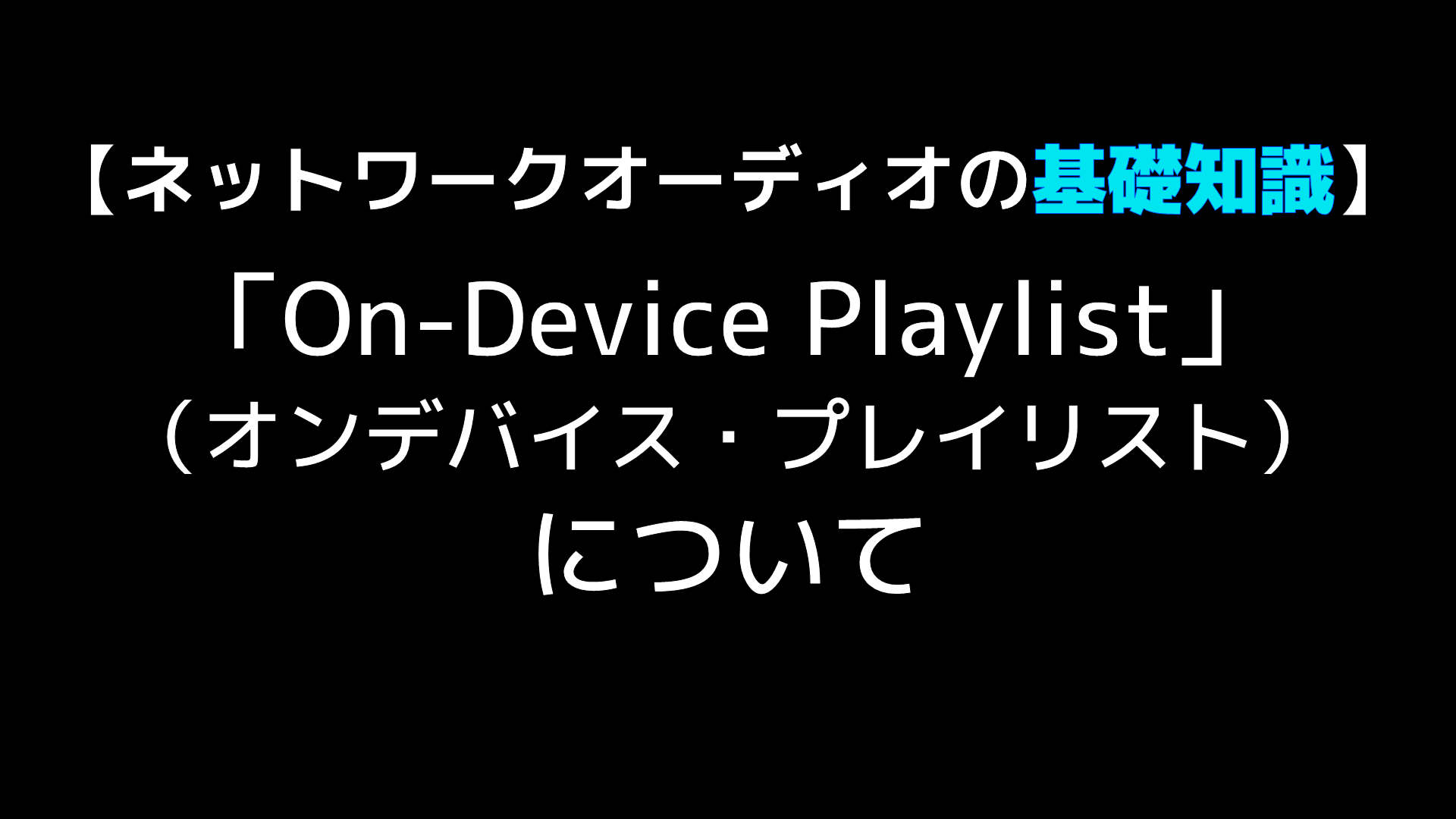 【ネットワークオーディオの基礎知識】

「On-Device Playlist」
（オンデバイス・プレイリスト）
について